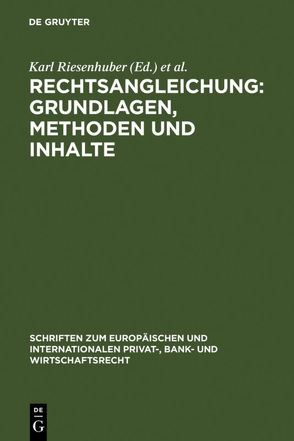 DE GRUYTER

Karl Riesenhuber (Ed.) et al.

RECHTSANGLEICHUNG: GRUNDLAGEN, METHODEN UND INHALTE

SCHRIFTEN ZUM EUROPÄISCHEN UND INTERNATIONALEN PRIVAT-, BANK- UND WIRTSCHAFTSRECHT

DE G